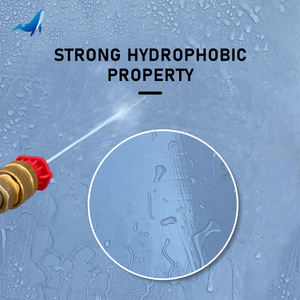 STRONG HYDROPHOBIC PROPERTY